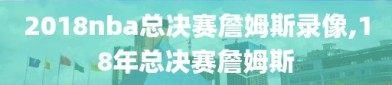 2018nba总决赛詹姆斯录像,18年总决赛詹姆斯